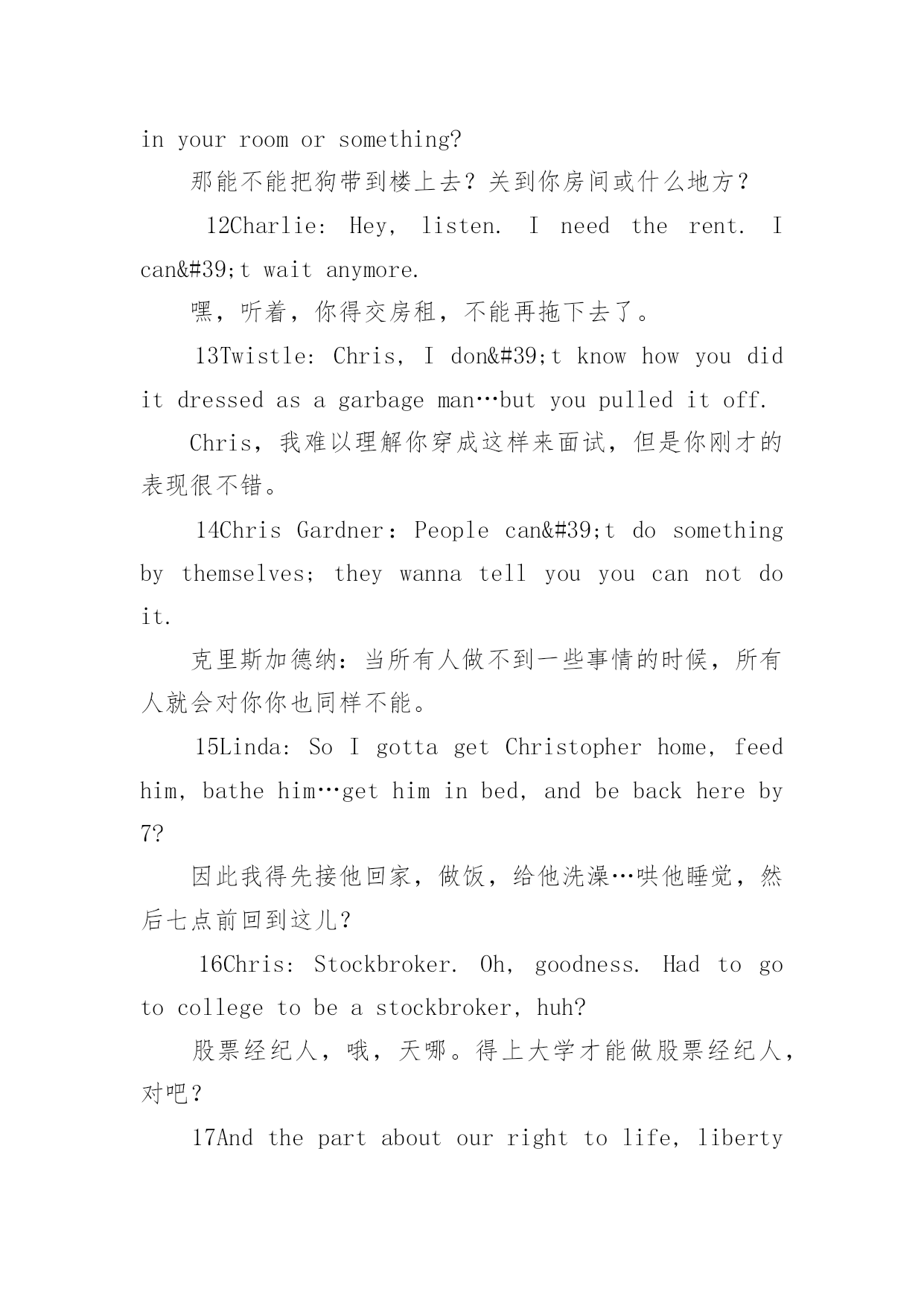 in your room or something?

那能不能把狗带到楼上去？关到你房间或什么地方？

12Charlie: Hey, listen. I need the rent. I can&#39;t wait anymore.

嘿，听着，你得交房租，不能再拖下去了。

13Twistle: Chris, I don&#39;t know how you did it dressed as a garbage man…but you pulled it off.

Chris，我难以理解你穿成这样来面试，但是你刚才的表现很不错。

14Chris Gardner：People can&#39;t do something by themselves; they wanna tell you you can not do it.

克里斯加德纳：当所有人做不到一些事情的时候，所有人就会对你你也同样不能。

15Linda: So I gotta get Christopher home, feed him, bathe him…get him in bed, and be back here by 7?

因此我得先接他回家，做饭，给他洗澡…哄他睡觉，然后七点前回到这儿？

16Chris: Stockbroker. Oh, goodness. Had to go to college to be a stockbroker, huh?

股票经纪人，哦，天哪。得上大学才能做股票经纪人，对吧？

17And the part about our right to life, liberty